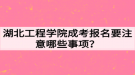 湖北工程学院成考报名要注意哪些事项？